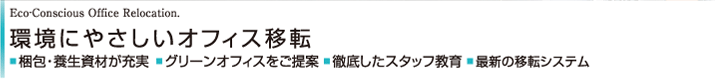 Eco-Conscious Office Relocation.

環境にやさしいオフィス移転

■梱包・養生資材が充実 ■グリーンオフィスをご提案 ■徹底したスタッフ教育 ■最新の移転システム